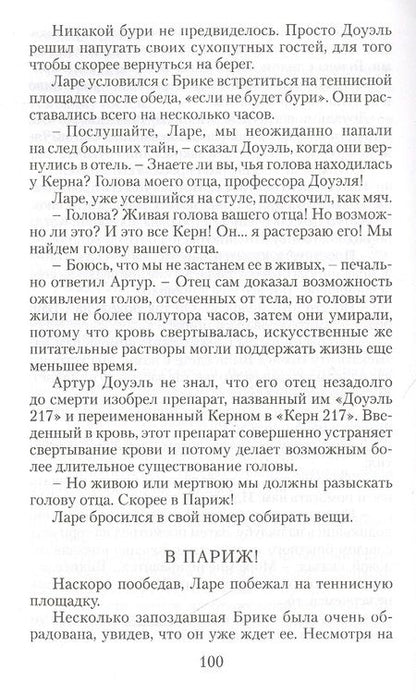 Никакой бури не предвиделось. Просто Доуэль решил напугать своих сухопутных гостей, для того чтобы скорее вернуться на берег.

Ларе условился с Брике встретиться на теннисной площадке после обеда, «если не будет бури». Они расставались всего на несколько часов.

– Послушайте, Ларе, мы неожиданно напали на след больших тайн, – сказал Доуэль, когда они вернулись в отель. – Знаете ли вы, чья голова находилась у Керна? Голова моего отца, профессора Доуэля!

Ларе, уже усевшийся на стуле, подскочил, как мяч.

– Голова? Живая голова вашего отца! Но возможно ли это? И это все Керн! Он... я растерзаю его! Мы найдем голову вашего отца.

– Боюсь, что мы не застанем ее в живых, – печально ответил Артур. – Отец сам доказал возможность оживления голов, отсеченных от тела, но головы эти жили не более полутора часов, затем они умирали, потому что кровь свертывалась, искусственные же питательные растворы могли поддержать жизнь еще меньшее время.

Артур Доуэль не знал, что его отец незадолго до смерти изобрел препарат, названный им «Доуэль 217» и переименованный Керном в «Керн 217». Введенный в кровь, этот препарат совершенно устраняет свертывание крови и потому делает возможным более длительное существование головы.

– Но живою или мертвою мы должны разыскать голову отца. Скорее в Париж!

Ларе бросился в свой номер собирать вещи.

В ПАРИЖ!

Наскоро пообедав, Ларе побежал на теннисную площадку.

Несколько запоздавшая Брике была очень обрадована, увидев, что он уже ждет ее. Несмотря на

100